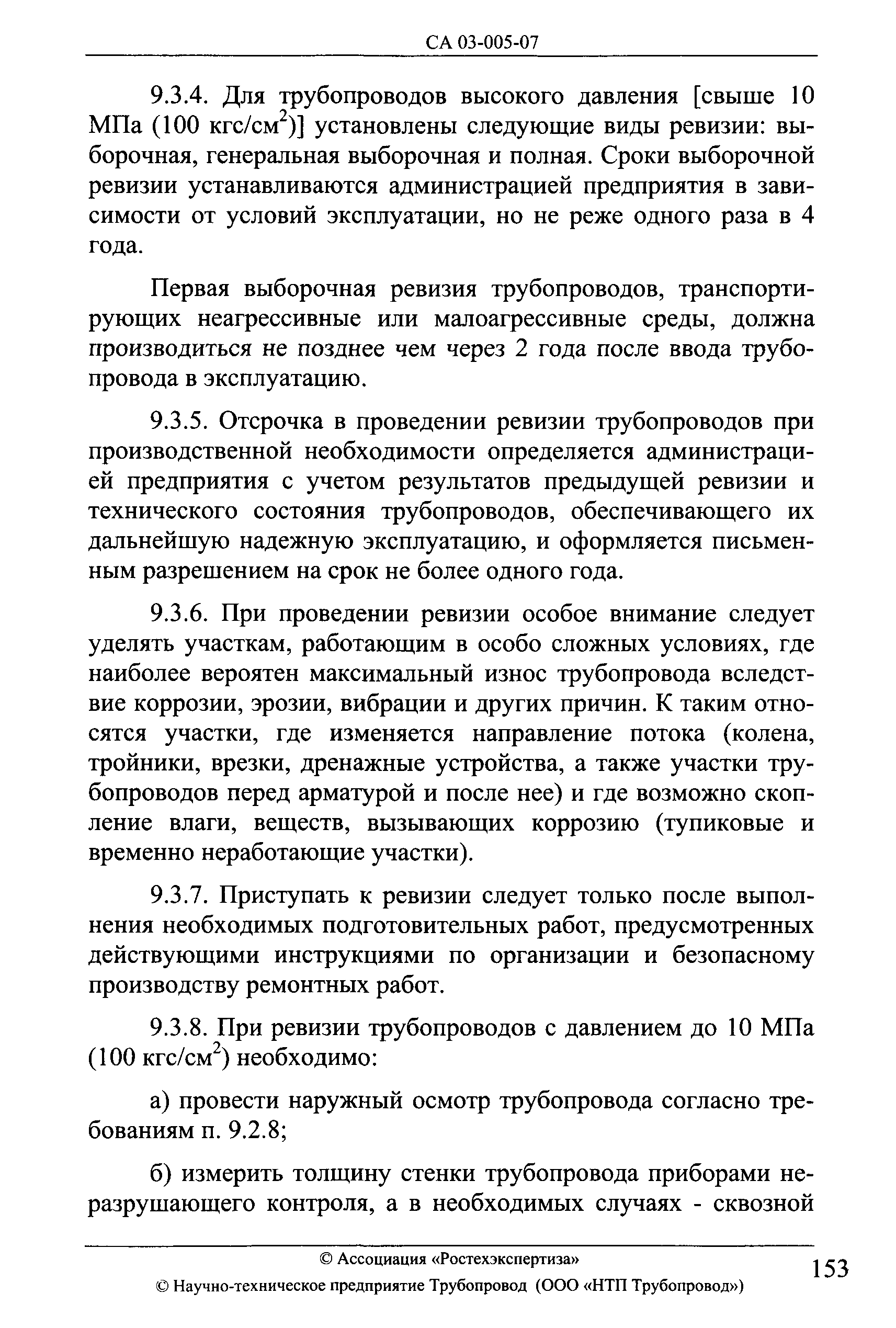 СА 03-005-07

9.3.4. Для трубопроводов высокого давления [свыше 10 МПа (100 кгс/см$^2$)] установлены следующие виды ревизии: выборочная, генеральная выборочная и полная. Сроки выборочной ревизии устанавливаются администрацией предприятия в зависимости от условий эксплуатации, но не реже одного раза в 4 года.

Первая выборочная ревизия трубопроводов, транспортирующих неагрессивные или малоагрессивные среды, должна производиться не позднее чем через 2 года после ввода трубопровода в эксплуатацию.

9.3.5. Отсрочка в проведении ревизии трубопроводов при производственной необходимости определяется администрацией предприятия с учетом результатов предыдущей ревизии и технического состояния трубопроводов, обеспечивающего их дальнейшую надежную эксплуатацию, и оформляется письменным разрешением на срок не более одного года.

9.3.6. При проведении ревизии особое внимание следует уделять участкам, работающим в особо сложных условиях, где наиболее вероятен максимальный износ трубопровода вследствие коррозии, эрозии, вибрации и других причин. К таким относятся участки, где изменяется направление потока (колена, тройники, врезки, дренажные устройства, а также участки трубопроводов перед арматурой и после нее) и где возможно скопление влаги, веществ, вызывающих коррозию (тупиковые и временно неработающие участки).

9.3.7. Приступать к ревизии следует только после выполнения необходимых подготовительных работ, предусмотренных действующими инструкциями по организации и безопасному производству ремонтных работ.

9.3.8. При ревизии трубопроводов с давлением до 10 МПа (100 кгс/см$^2$) необходимо:

а) провести наружный осмотр трубопровода согласно требованиям п. 9.2.8;

б) измерить толщину стенки трубопровода приборами неразрушающего контроля, а в необходимых случаях - сквозной

© Ассоциация «Ростехэкспертиза»
© Научно-техническое предприятие Трубопровод (ООО «НТП Трубопровод»)

153